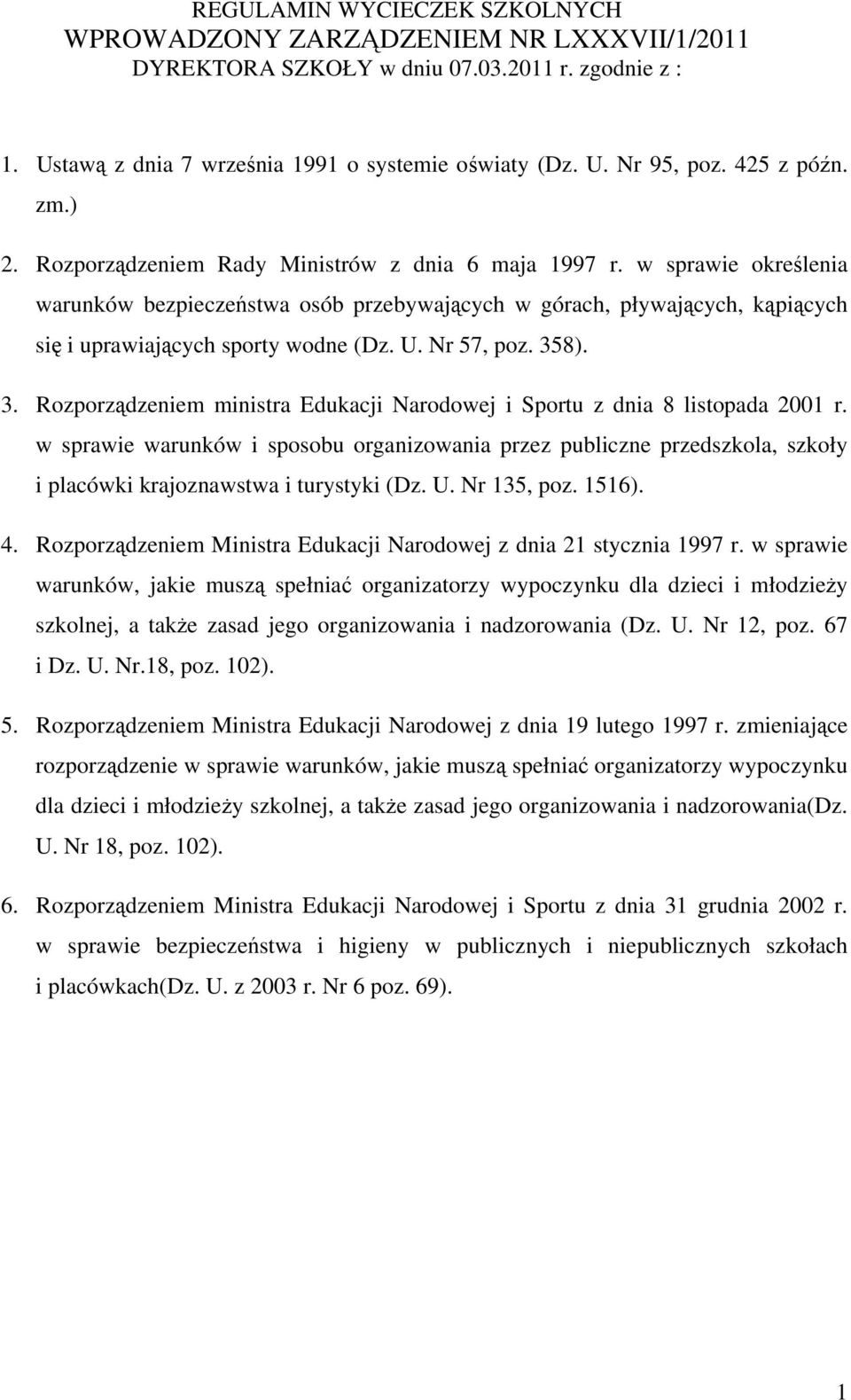 REGULAMIN WYCIECZEK SZKOLNYCH
WPROWADZONY ZARZĄDZENIEM NR LXXXVII/1/2011
DYREKTORA SZKOŁY w dniu 07.03.2011 r. zgodnie z :

1. Ustawą z dnia 7 września 1991 o systemie oświaty (Dz. U. Nr 95, poz. 425 z późn. zm.)

2. Rozporządzeniem Rady Ministrów z dnia 6 maja 1997 r. w sprawie określenia warunków bezpieczeństwa osób przebywających w górach, pływających, kąpiących się i uprawiających sporty wodne (Dz. U. Nr 57, poz. 358).

3. Rozporządzeniem ministra Edukacji Narodowej i Sportu z dnia 8 listopada 2001 r. w sprawie warunków i sposobu organizowania przez publiczne przedszkola, szkoły i placówki krajoznawstwa i turystyki (Dz. U. Nr 135, poz. 1516).

4. Rozporządzeniem Ministra Edukacji Narodowej z dnia 21 stycznia 1997 r. w sprawie warunków, jakie muszą spełniać organizatorzy wypoczynku dla dzieci i młodzieży szkolnej, a także zasad jego organizowania i nadzorowania (Dz. U. Nr 12, poz. 67 i Dz. U. Nr.18, poz. 102).

5. Rozporządzeniem Ministra Edukacji Narodowej z dnia 19 lutego 1997 r. zmieniające rozporządzenie w sprawie warunków, jakie muszą spełniać organizatorzy wypoczynku dla dzieci i młodzieży szkolnej, a także zasad jego organizowania i nadzorowania(Dz. U. Nr 18, poz. 102).

6. Rozporządzeniem Ministra Edukacji Narodowej i Sportu z dnia 31 grudnia 2002 r. w sprawie bezpieczeństwa i higieny w publicznych i niepublicznych szkołach i placówkach(Dz. U. z 2003 r. Nr 6 poz. 69).

1